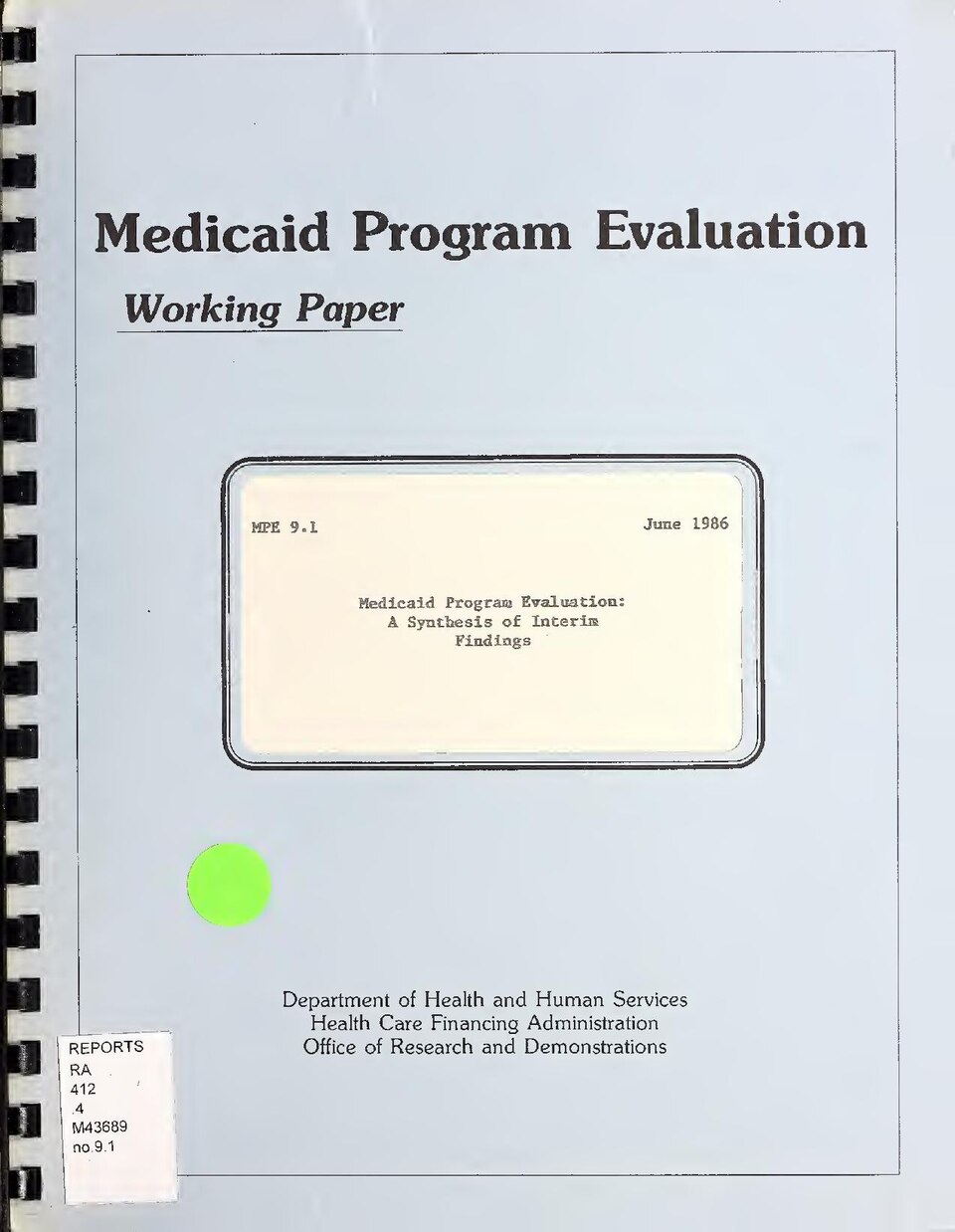 Medicaid Program Evaluation

Working Paper

MPE 9.1

June 1986

Medicaid Program Evaluation: A Synthesis of Interim Findings

Department of Health and Human Services
Health Care Financing Administration
Office of Research and Demonstrations

REPORTS
RA
412
.4
M43689
no.9.1